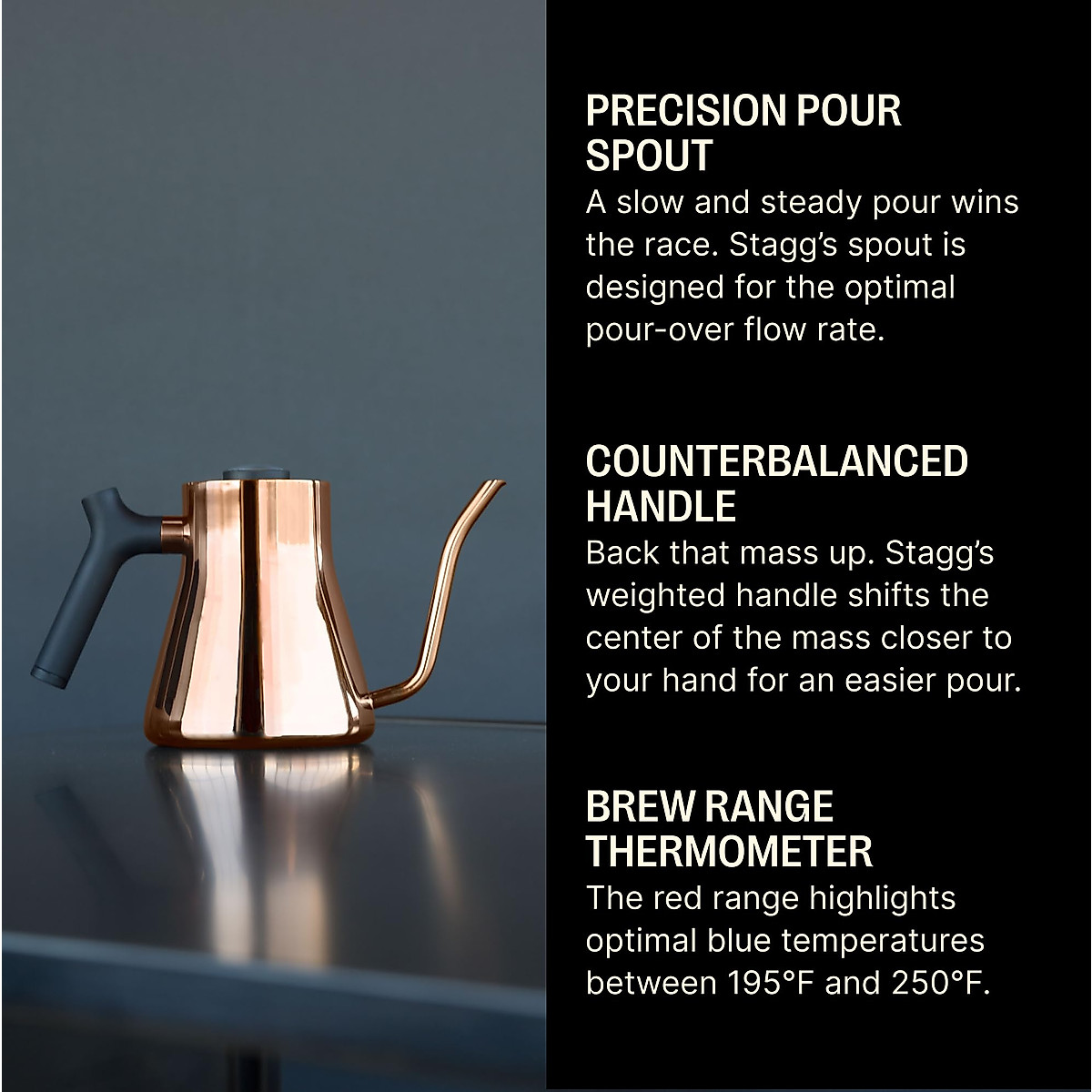 PRECISION POUR SPOUT
A slow and steady pour wins the race. Stagg's spout is designed for the optimal pour-over flow rate.

COUNTERBALANCED HANDLE
Back that mass up. Stagg's weighted handle shifts the center of the mass closer to your hand for an easier pour.

BREW RANGE THERMOMETER
The red range highlights optimal blue temperatures between 195°F and 250°F.